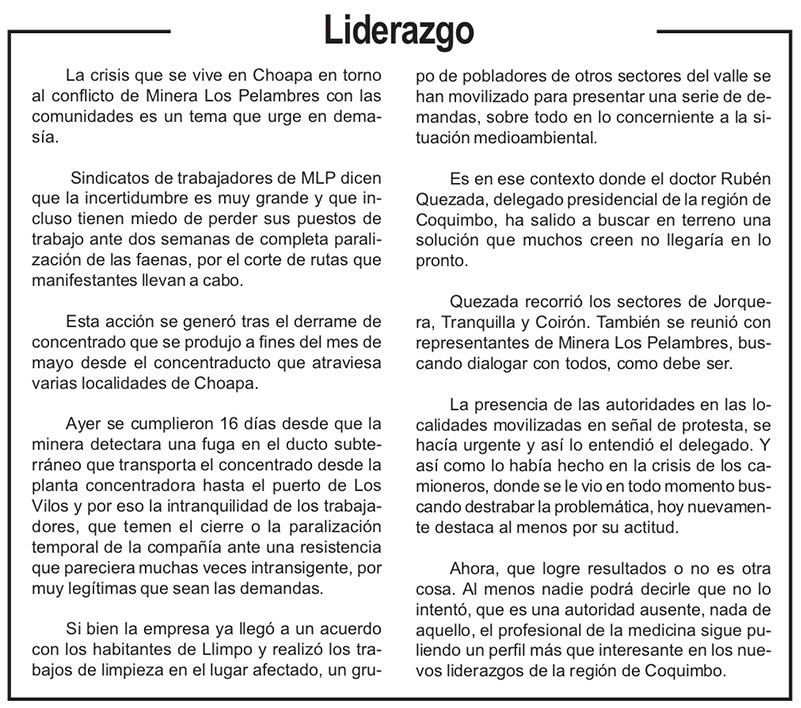 Liderazgo

La crisis que se vive en Choapa en torno al conflicto de Minera Los Pelambres con las comunidades es un tema que urge en demasía.

Sindicatos de trabajadores de MLP dicen que la incertidumbre es muy grande y que incluso tienen miedo de perder sus puestos de trabajo ante dos semanas de completa paralización de las faenas, por el corte de rutas que manifestantes llevan a cabo.

Esta acción se generó tras el derrame de concentrado que se produjo a fines del mes de mayo desde el concentraducto que atraviesa varias localidades de Choapa.

Ayer se cumplieron 16 días desde que la minera detectara una fuga en el ducto subterráneo que transporta el concentrado desde la planta concentradora hasta el puerto de Los Vilos y por eso la intranquilidad de los trabajadores, que temen el cierre o la paralización temporal de la compañía ante una resistencia que pareciera muchas veces intransigente, por muy legítimas que sean las demandas.

Si bien la empresa ya llegó a un acuerdo con los habitantes de Llimpo y realizó los trabajos de limpieza en el lugar afectado, un grupo de pobladores de otros sectores del valle se han movilizado para presentar una serie de demandas, sobre todo en lo concerniente a la situación medioambiental.

Es en ese contexto donde el doctor Rubén Quezada, delegado presidencial de la región de Coquimbo, ha salido a buscar en terreno una solución que muchos creen no llegaría en lo pronto.

Quezada recorrió los sectores de Jorquera, Tranquilla y Coirón. También se reunió con representantes de Minera Los Pelambres, buscando dialogar con todos, como debe ser.

La presencia de las autoridades en las localidades movilizadas en señal de protesta, se hacía urgente y así lo entendió el delegado. Y así como lo había hecho en la crisis de los camioneros, donde se le vio en todo momento buscando destrabar la problemática, hoy nuevamente destaca al menos por su actitud.

Ahora, que logre resultados o no es otra cosa. Al menos nadie podrá decirle que no lo intentó, que es una autoridad ausente, nada de aquello, el profesional de la medicina sigue puliendo un perfil más que interesante en los nuevos liderazgos de la región de Coquimbo.